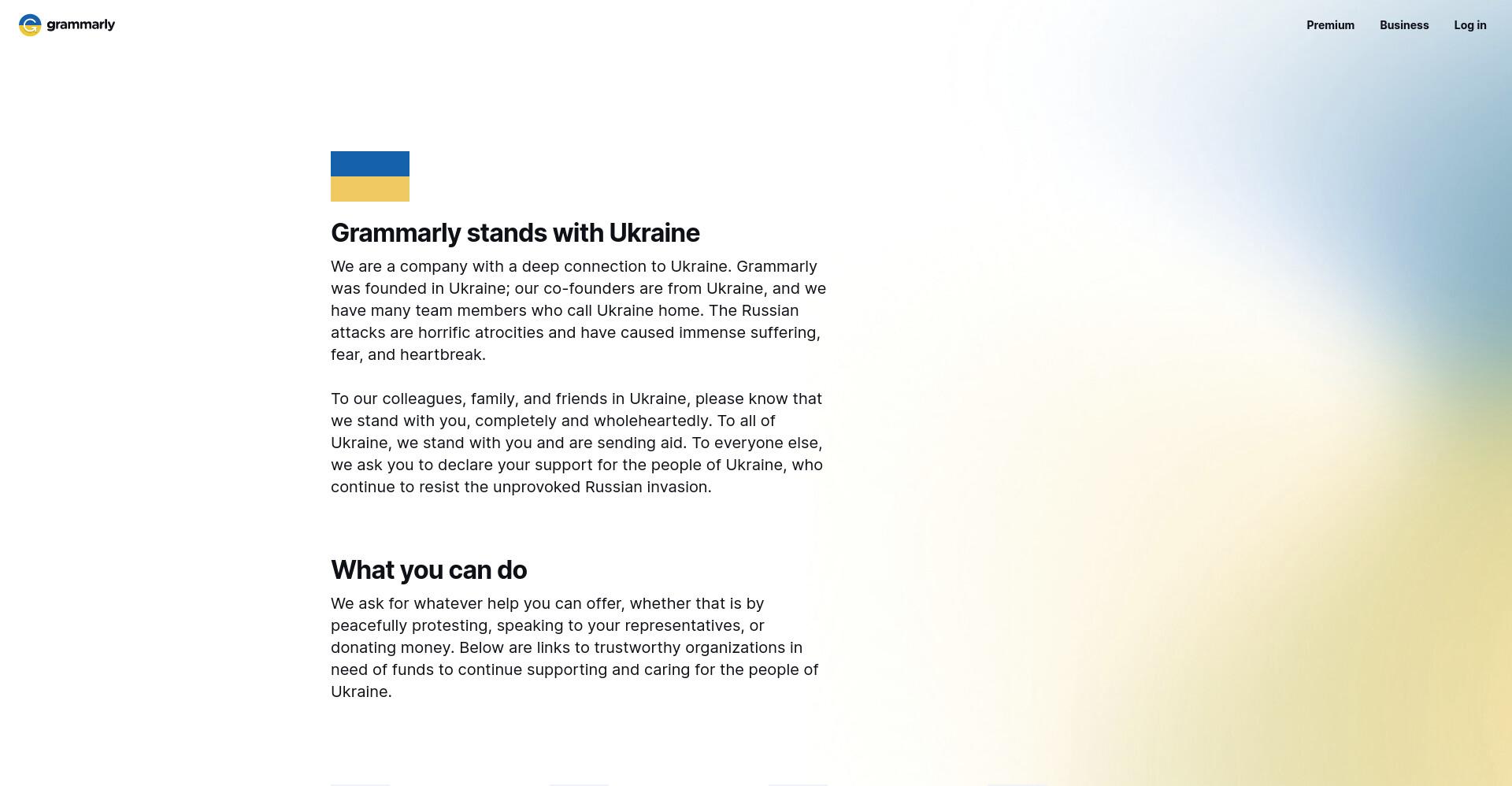 grammarly

Premium Business Log in

Grammarly stands with Ukraine

We are a company with a deep connection to Ukraine. Grammarly was founded in Ukraine; our co-founders are from Ukraine, and we have many team members who call Ukraine home. The Russian attacks are horrific atrocities and have caused immense suffering, fear, and heartbreak.

To our colleagues, family, and friends in Ukraine, please know that we stand with you, completely and wholeheartedly. To all of Ukraine, we stand with you and are sending aid. To everyone else, we ask you to declare your support for the people of Ukraine, who continue to resist the unprovoked Russian invasion.

What you can do

We ask for whatever help you can offer, whether that is by peacefully protesting, speaking to your representatives, or donating money. Below are links to trustworthy organizations in need of funds to continue supporting and caring for the people of Ukraine.